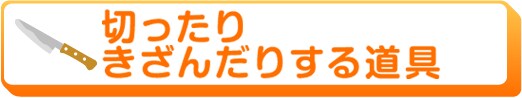 切ったり
きざんだりする道具